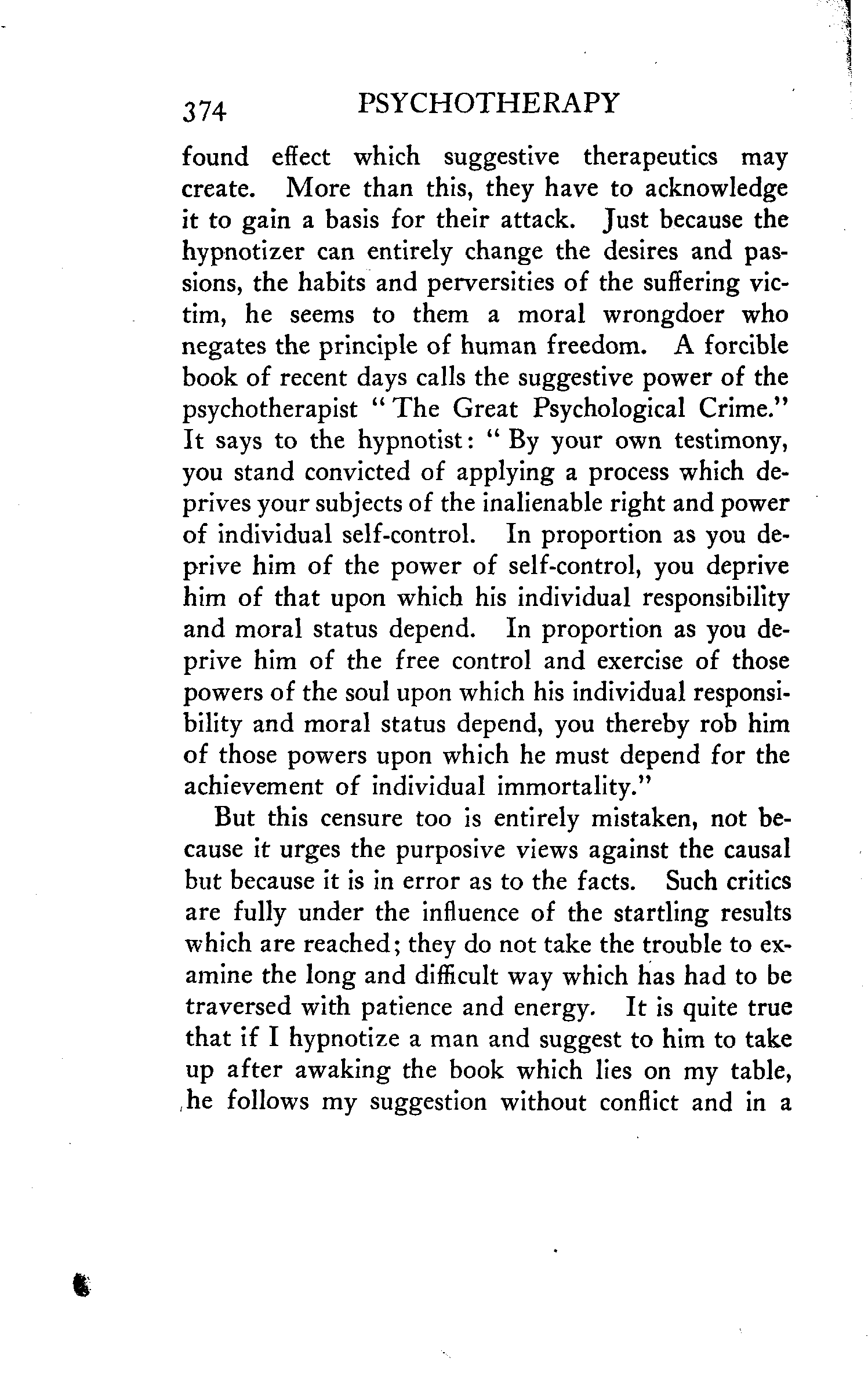 374 PSYCHOTHERAPY

found effect which suggestive therapeutics may create. More than this, they have to acknowledge it to gain a basis for their attack. Just because the hypnotizer can entirely change the desires and passions, the habits and perversities of the suffering victim, he seems to them a moral wrongdoer who negates the principle of human freedom. A forcible book of recent days calls the suggestive power of the psychotherapist "The Great Psychological Crime." It says to the hypnotist: "By your own testimony, you stand convicted of applying a process which deprives your subjects of the inalienable right and power of individual self-control. In proportion as you deprive him of the power of self-control, you deprive him of that upon which his individual responsibility and moral status depend. In proportion as you deprive him of the free control and exercise of those powers of the soul upon which his individual responsibility and moral status depend, you thereby rob him of those powers upon which he must depend for the achievement of individual immortality."

But this censure too is entirely mistaken, not because it urges the purposive views against the causal but because it is in error as to the facts. Such critics are fully under the influence of the startling results which are reached; they do not take the trouble to examine the long and difficult way which has had to be traversed with patience and energy. It is quite true that if I hypnotize a man and suggest to him to take up after awaking the book which lies on my table, he follows my suggestion without conflict and in a